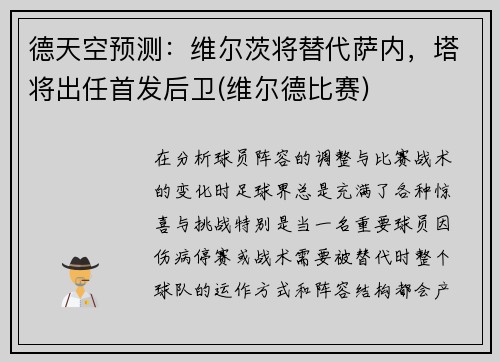 德天空预测：维尔茨将替代萨内，塔将出任首发后卫(维尔德比赛)

在分析球员阵容的调整与比赛战术的变化时足球界总是充满了各种惊喜与挑战特别是当一名重要球员因伤病停赛或战术需要被替代时整个球队的运作方式和阵容结构都会产